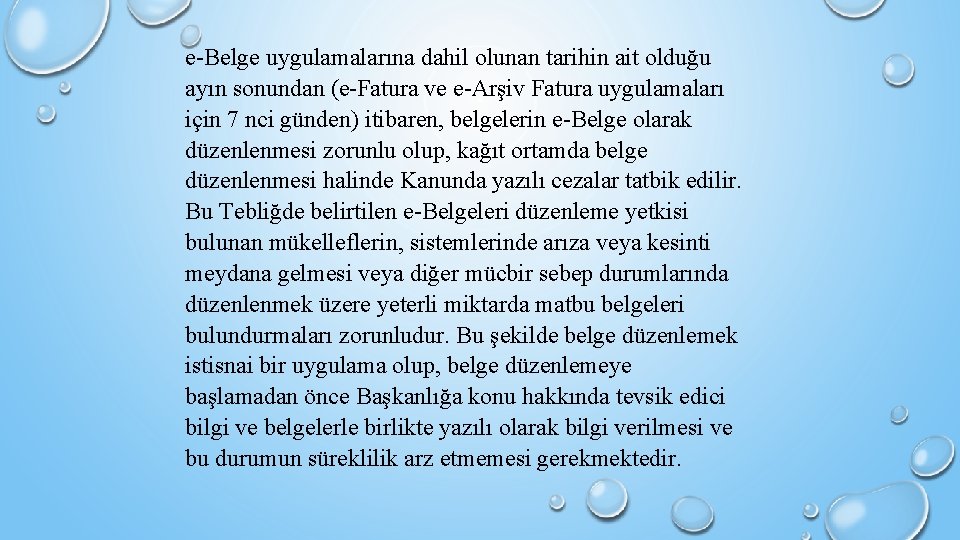 e-Belge uygulamalarına dahil olunan tarihin ait olduğu ayın sonundan (e-Fatura ve e-Arşiv Fatura uygulamaları için 7 nci günden) itibaren, belgelerin e-Belge olarak düzenlenmesi zorunlu olup, kağıt ortamda belge düzenlenmesi halinde Kanunda yazılı cezalar tatbik edilir. Bu Tebliğde belirtilen e-Belgeleri düzenleme yetkisi bulunan mükelleflerin, sistemlerinde arıza veya kesinti meydana gelmesi veya diğer mücbir sebep durumlarında düzenlenmek üzere yeterli miktarda matbu belgeleri bulundurmaları zorunludur. Bu şekilde belge düzenlemek istisnai bir uygulama olup, belge düzenlemeye başlamadan önce Başkanlığa konu hakkında tevsik edici bilgi ve belgelerle birlikte yazılı olarak bilgi verilmesi ve bu durumun süreklilik arz etmemesi gerekmektedir.